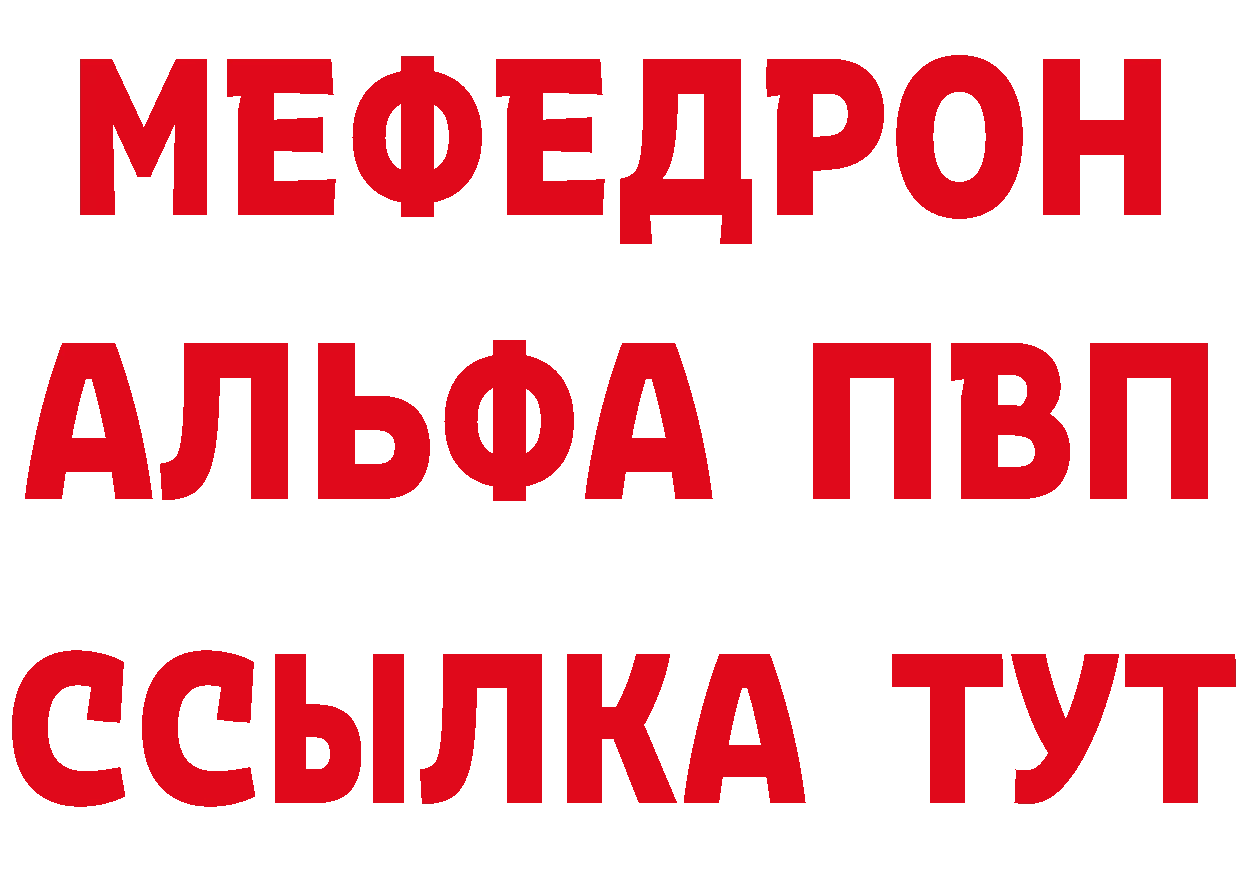 МЕФЕДРОН
АЛЬФА ПВП
ССЫЛКА ТУТ